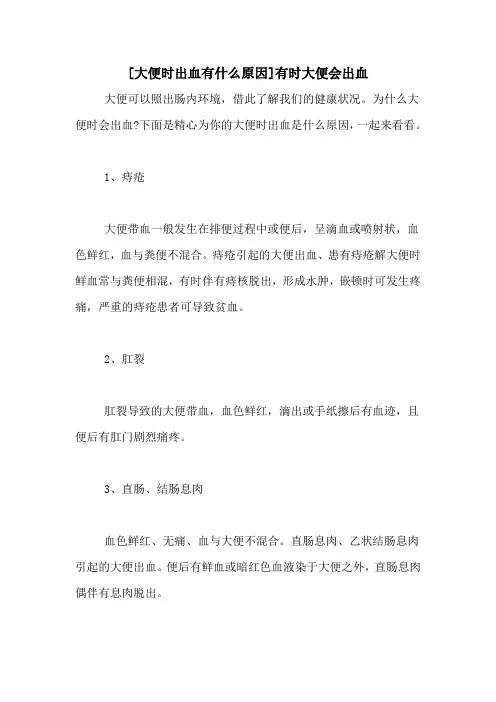 [大便时出血有什么原因]有时大便会出血

大便可以照出肠内环境，借此了解我们的健康状况。为什么大便时会出血?下面是精心为你的大便时出血是什么原因，一起来看看。

1、痔疮

大便带血一般发生在排便过程中或便后，呈滴血或喷射状，血色鲜红，血与粪便不混合。痔疮引起的大便出血、患有痔疮解大便时鲜血常与粪便相混，有时伴有痔核脱出，形成水肿，嵌顿时可发生疼痛，严重的痔疮患者可导致贫血。

2、肛裂

肛裂导致的大便带血，血色鲜红，滴出或手纸擦后有血迹，且便后有肛门剧烈痛疼。

3、直肠、结肠息肉

血色鲜红、无痛、血与大便不混合。直肠息肉、乙状结肠息肉引起的大便出血。便后有鲜血或暗红色血液染于大便之外，直肠息肉偶伴有息肉脱出。